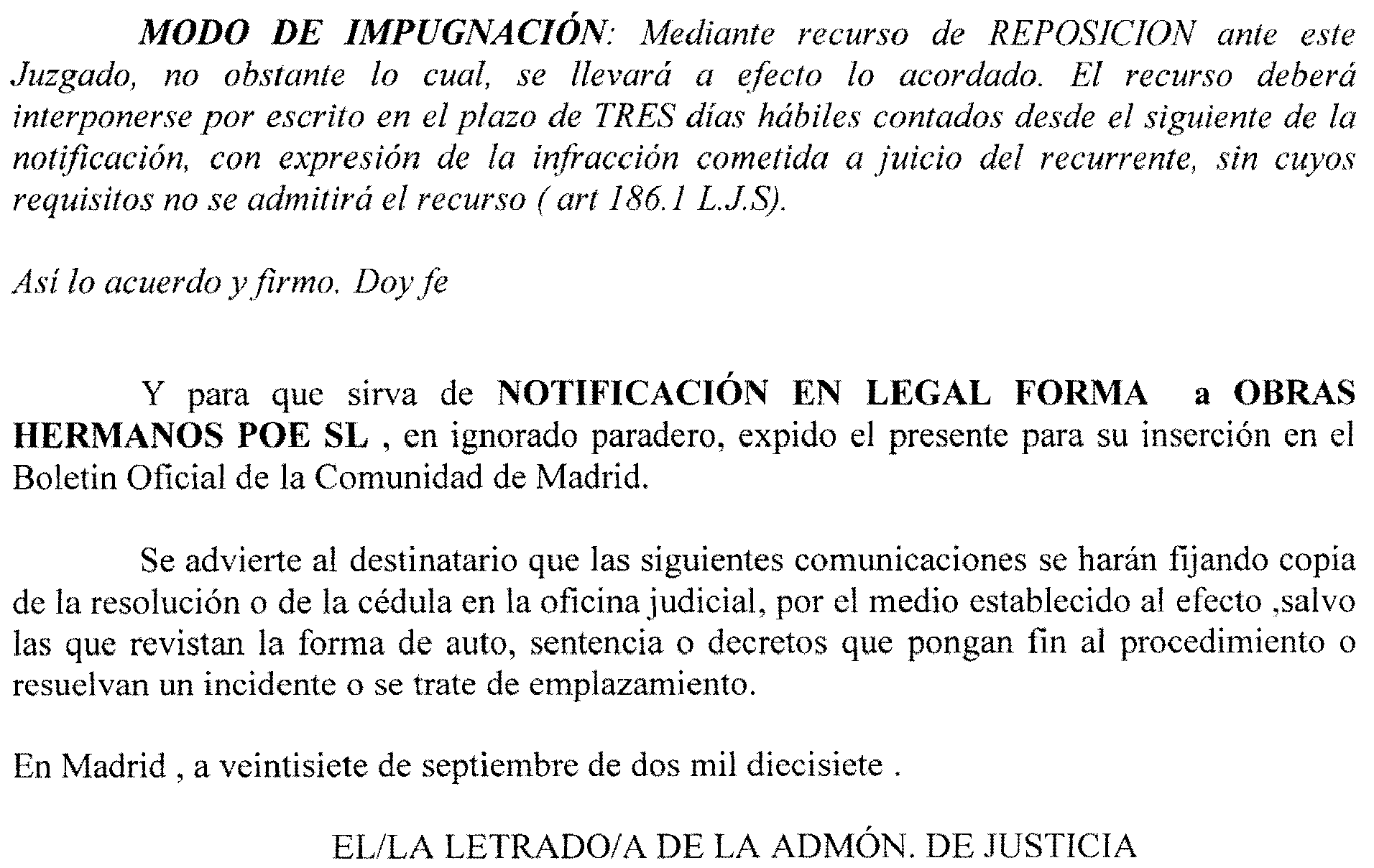 MODO DE IMPUGNACIÓN: Mediante recurso de REPOSICION ante este Juzgado, no obstante lo cual, se llevará a efecto lo acordado. El recurso deberá interponerse por escrito en el plazo de TRES días hábiles contados desde el siguiente de la notificación, con expresión de la infracción cometida a juicio del recurrente, sin cuyos requisitos no se admitirá el recurso ( art 186.1 L.J.S).

Así lo acuerdo y firmo. Doy fe

Y para que sirva de NOTIFICACIÓN EN LEGAL FORMA a OBRAS HERMANOS POE SL , en ignorado paradero, expido el presente para su inserción en el Boletin Oficial de la Comunidad de Madrid.

Se advierte al destinatario que las siguientes comunicaciones se harán fijando copia de la resolución o de la cédula en la oficina judicial, por el medio establecido al efecto ,salvo las que revistan la forma de auto, sentencia o decretos que pongan fin al procedimiento o resuelvan un incidente o se trate de emplazamiento.

En Madrid , a veintisiete de septiembre de dos mil diecisiete .

EL/LA LETRADO/A DE LA ADMÓN. DE JUSTICIA